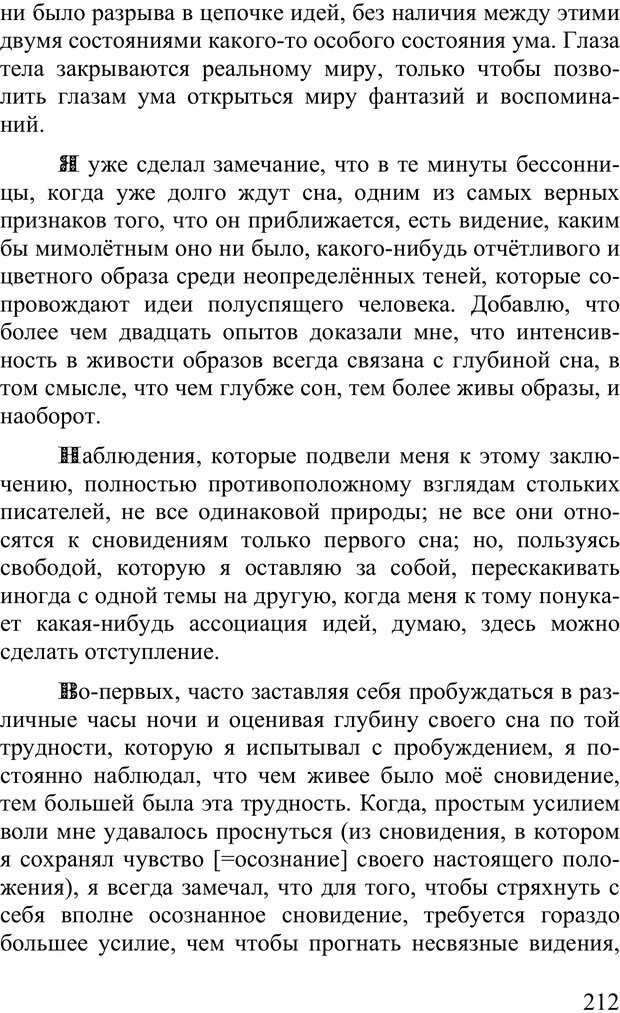 ни было разрыва в цепочке идей, без наличия между этими двумя состояниями какого-то особого состояния ума. Глаза тела закрываются реальному миру, только чтобы позволить глазам ума открыться миру фантазий и воспоминаний.

Я уже сделал замечание, что в те минуты бессонницы, когда уже долго ждут сна, одним из самых верных признаков того, что он приближается, есть видение, каким бы мимолётным оно ни было, какого-нибудь отчётливого и цветного образа среди неопределённых теней, которые сопровождают идеи полуспящего человека. Добавлю, что более чем двадцать опытов доказали мне, что интенсивность в живости образов всегда связана с глубиной сна, в том смысле, что чем глубже сон, тем более живы образы, и наоборот.

Наблюдения, которые подвели меня к этому заключению, полностью противоположному взглядам стольких писателей, не все одинаковой природы; не все они относятся к сновидениям только первого сна; но, пользуясь свободой, которую я оставляю за собой, перескакивать иногда с одной темы на другую, когда меня к тому понукает какая-нибудь ассоциация идей, думаю, здесь можно сделать отступление.

Во-первых, часто заставляя себя пробуждаться в различные часы ночи и оценивая глубину своего сна по той трудности, которую я испытывал с пробуждением, я постоянно наблюдал, что чем живее было моё сновидение, тем большей была эта трудность. Когда, простым усилием воли мне удавалось проснуться (из сновидения, в котором я сохранял чувство [=осознание] своего настоящего положения), я всегда замечал, что для того, чтобы стряхнуть с себя вполне осознанное сновидение, требуется гораздо большее усилие, чем чтобы прогнать несвязные видения,

212